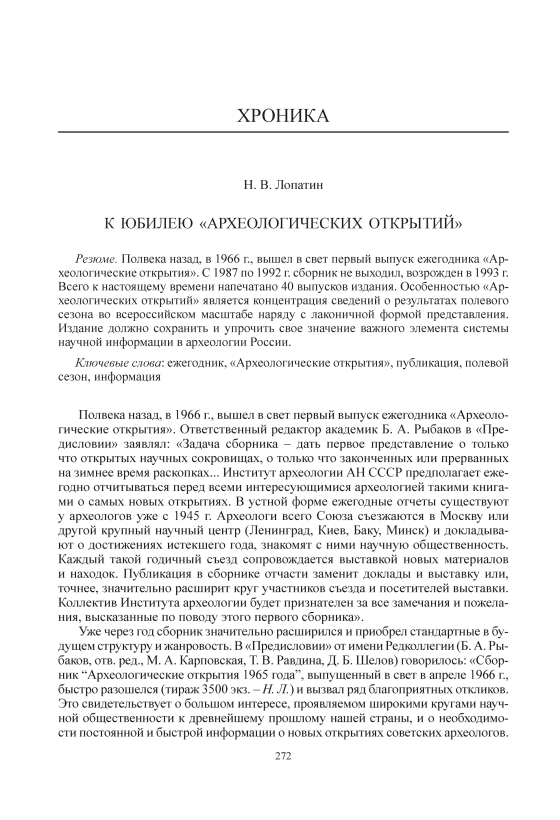 ХРОНИКА

Н. В. Лопатин

К ЮБИЛЕЮ «АРХЕОЛОГИЧЕСКИХ ОТКРЫТИЙ»

Резюме. Полвека назад, в 1966 г., вышел в свет первый выпуск ежегодника «Археологические открытия». С 1987 по 1992 г. сборник не выходил, возрожден в 1993 г. Всего к настоящему времени напечатано 40 выпусков издания. Особенностью «Археологических открытий» является концентрация сведений о результатах полевого сезона во всероссийском масштабе наряду с лаконичной формой представления. Издание должно сохранить и упрочить свое значение важного элемента системы научной информации в археологии России.

Ключевые слова: ежегодник, «Археологические открытия», публикация, полевой сезон, информация

Полвека назад, в 1966 г., вышел в свет первый выпуск ежегодника «Археологические открытия». Ответственный редактор академик Б. А. Рыбаков в «Предисловии» заявлял: «Задача сборника – дать первое представление о только что открытых научных сокровищах, о только что законченных или прерванных на зимнее время раскопках... Институт археологии АН СССР предполагает ежегодно отчитываться перед всеми интересующимися археологией такими книгами о самых новых открытиях. В устной форме ежегодные отчеты существуют у археологов уже с 1945 г. Археологи всего Союза съезжаются в Москву или другой крупный научный центр (Ленинград, Киев, Баку, Минск) и докладывают о достижениях истекшего года, знакомят с ними научную общественность. Каждый такой годичный съезд сопровождается выставкой новых материалов и находок. Публикация в сборнике отчасти заменит доклады и выставку или, точнее, значительно расширит круг участников съезда и посетителей выставки. Коллектив Института археологии будет признателен за все замечания и пожелания, высказанные по поводу этого первого сборника».

Уже через год сборник значительно расширился и приобрел стандартные в будущем структуру и жанровость. В «Предисловии» от имени Редколлегии (Б. А. Рыбаков, отв. ред., М. А. Карповская, Т. В. Равдина, Д. Б. Шелов) говорилось: «Сборник “Археологические открытия 1965 года”, выпущенный в свет в апреле 1966 г., быстро разошелся (тираж 3500 экз. – Н. Л.) и вызвал ряд благоприятных откликов. Это свидетельствует о большом интересе, проявляемом широкими кругами научной общественности к древнейшему прошлому нашей страны, и о необходимости постоянной и быстрой информации о новых открытиях советских археологов.

272